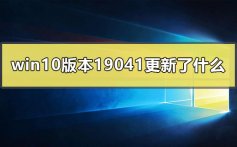 win10版本19041更新了什么